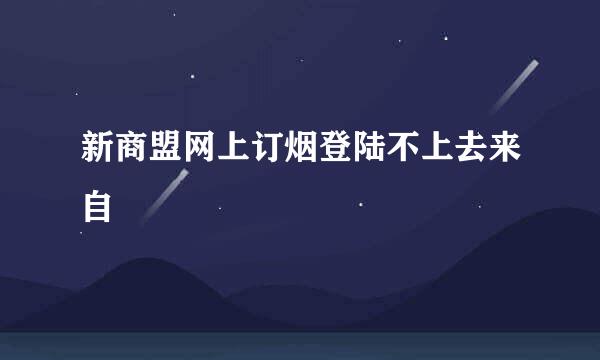 新商盟网上订烟登陆不上去来自